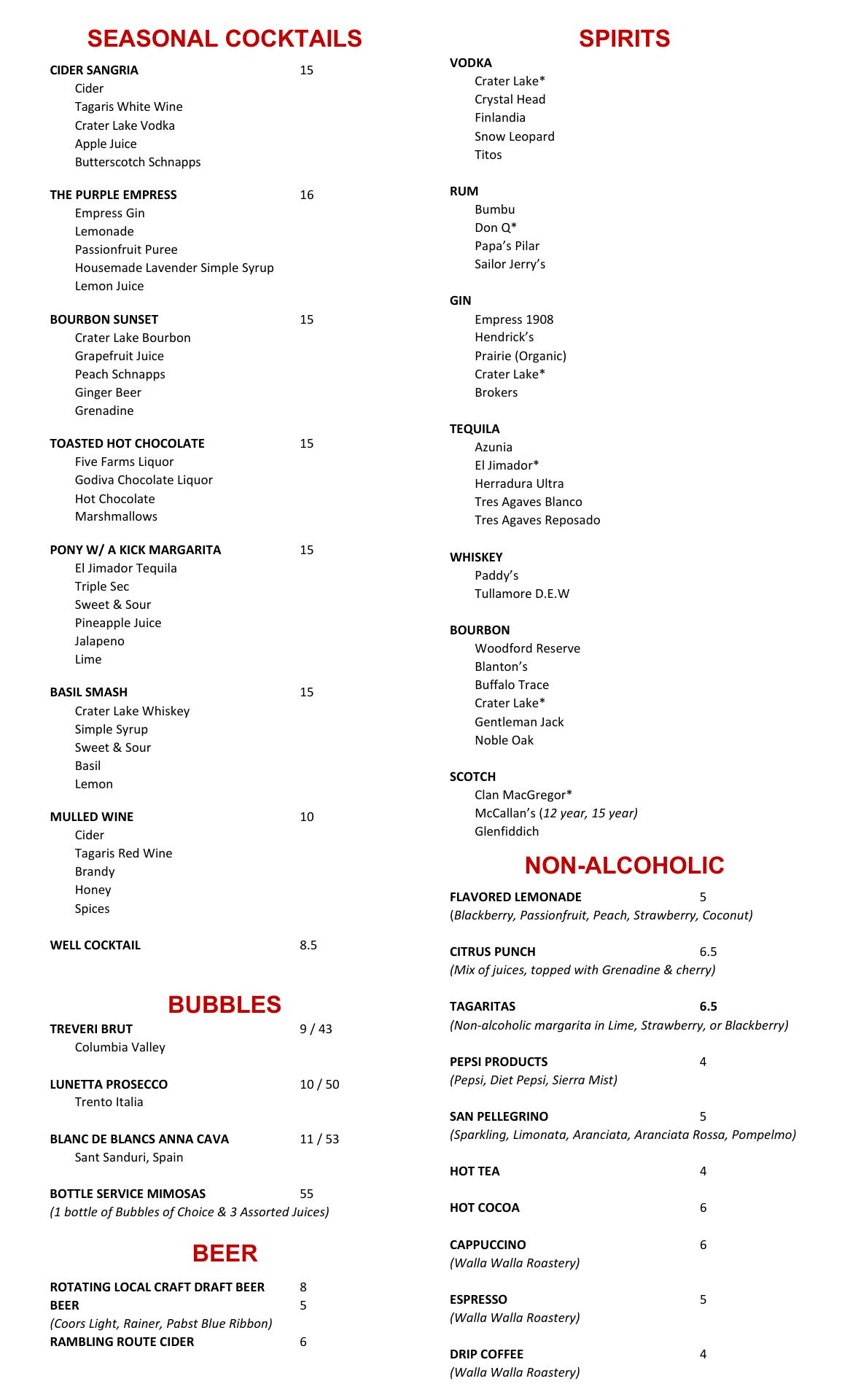 SEASONAL COCKTAILS

CIDER SANGRIA 15
Cider
Tagaris White Wine
Crater Lake Vodka
Apple Juice
Butterscotch Schnapps

THE PURPLE EMPRESS 16
Empress Gin
Lemonade
Passionfruit Puree
Housemade Lavender Simple Syrup
Lemon Juice

BOURBON SUNSET 15
Crater Lake Bourbon
Grapefruit Juice
Peach Schnapps
Ginger Beer
Grenadine

TOASTED HOT CHOCOLATE 15
Five Farms Liquor
Godiva Chocolate Liquor
Hot Chocolate
Marshmallows

PONY W/ A KICK MARGARITA 15
El Jimador Tequila
Triple Sec
Sweet & Sour
Pineapple Juice
Jalapeno
Lime

BASIL SMASH 15
Crater Lake Whiskey
Simple Syrup
Sweet & Sour
Basil
Lemon

MULLED WINE 10
Cider
Tagaris Red Wine
Brandy
Honey
Spices

WELL COCKTAIL 8.5

BUBBLES

TREVERI BRUT 9 / 43
Columbia Valley

LUNETTA PROSECCO 10 / 50
Trento Italia

BLANC DE BLANCS ANNA CAVA 11 / 53
Sant Sanduri, Spain

BOTTLE SERVICE MIMOSAS 55
(1 bottle of Bubbles of Choice & 3 Assorted Juices)

BEER

ROTATING LOCAL CRAFT DRAFT BEER 8
BEER 5
(Coors Light, Rainer, Pabst Blue Ribbon)
RAMBLING ROUTE CIDER 6

SPIRITS

VODKA
Crater Lake*
Crystal Head
Finlandia
Snow Leopard
Titos

RUM
Bumbu
Don Q*
Papa's Pilar
Sailor Jerry's

GIN
Empress 1908
Hendrick's
Prairie (Organic)
Crater Lake*
Brokers

TEQUILA
Azunia
El Jimador*
Herradura Ultra
Tres Agaves Blanco
Tres Agaves Reposado

WHISKEY
Paddy's
Tullamore D.E.W

BOURBON
Woodford Reserve
Blanton's
Buffalo Trace
Crater Lake*
Gentleman Jack
Noble Oak

SCOTCH
Clan MacGregor*
McCallan's (12 year, 15 year)
Glenfiddich

NON-ALCOHOLIC

FLAVORED LEMONADE 5
(Blackberry, Passionfruit, Peach, Strawberry, Coconut)

CITRUS PUNCH 6.5
(Mix of juices, topped with Grenadine & cherry)

TAGARITAS 6.5
(Non-alcoholic margarita in Lime, Strawberry, or Blackberry)

PEPSI PRODUCTS 4
(Pepsi, Diet Pepsi, Sierra Mist)

SAN PELLEGRINO 5
(Sparkling, Limonata, Aranciata, Aranciata Rossa, Pompelmo)

HOT TEA 4

HOT COCOA 6

CAPPUCCINO 6
(Walla Walla Roastery)

ESPRESSO 5
(Walla Walla Roastery)

DRIP COFFEE 4
(Walla Walla Roastery)